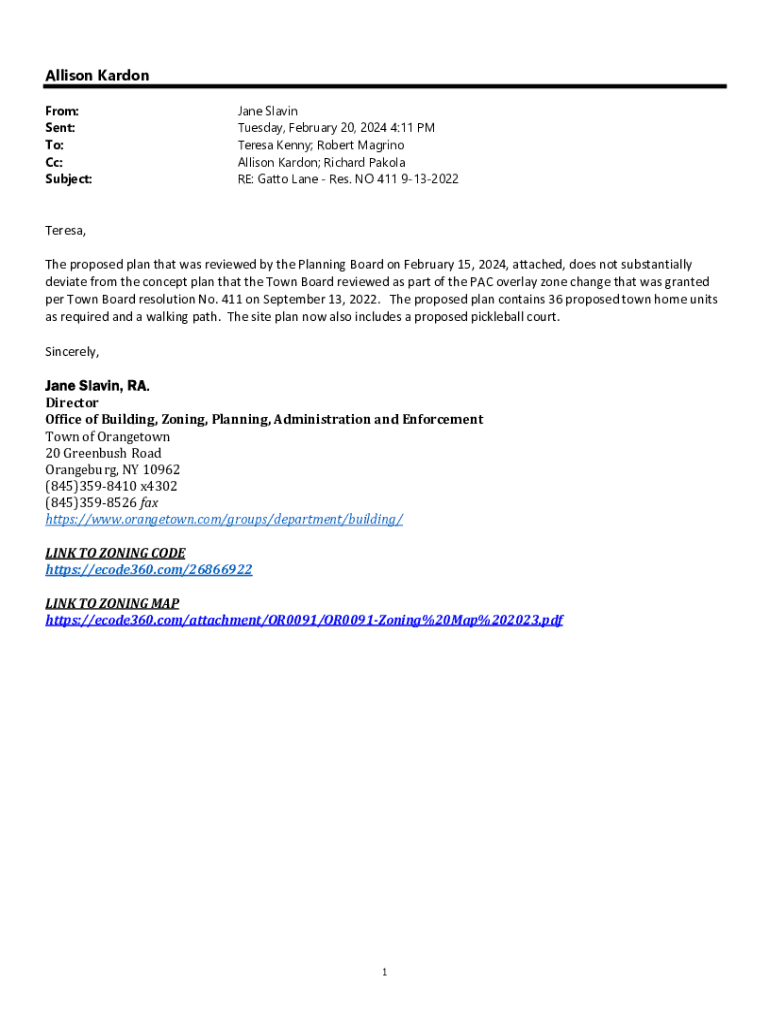 Allison Kardon

From: Jane Slavin
Sent: Tuesday, February 20, 2024 4:11 PM
To: Teresa Kenny; Robert Magrino
Cc: Allison Kardon; Richard Pakola
Subject: RE: Gatto Lane - Res. NO 411 9-13-2022

Teresa,

The proposed plan that was reviewed by the Planning Board on February 15, 2024, attached, does not substantially deviate from the concept plan that the Town Board reviewed as part of the PAC overlay zone change that was granted per Town Board resolution No. 411 on September 13, 2022. The proposed plan contains 36 proposed town home units as required and a walking path. The site plan now also includes a proposed pickleball court.

Sincerely,

Jane Slavin, RA.
Director
Office of Building, Zoning, Planning, Administration and Enforcement
Town of Orangetown
20 Greenbush Road
Orangeburg, NY 10962
(845)359-8410 x4302
(845)359-8526 fax
https://www.orangetown.com/groups/department/building/

LINK TO ZONING CODE
https://ecode360.com/26866922

LINK TO ZONING MAP
https://ecode360.com/attachment/OR0091/OR0091-Zoning%20Map%202023.pdf

1